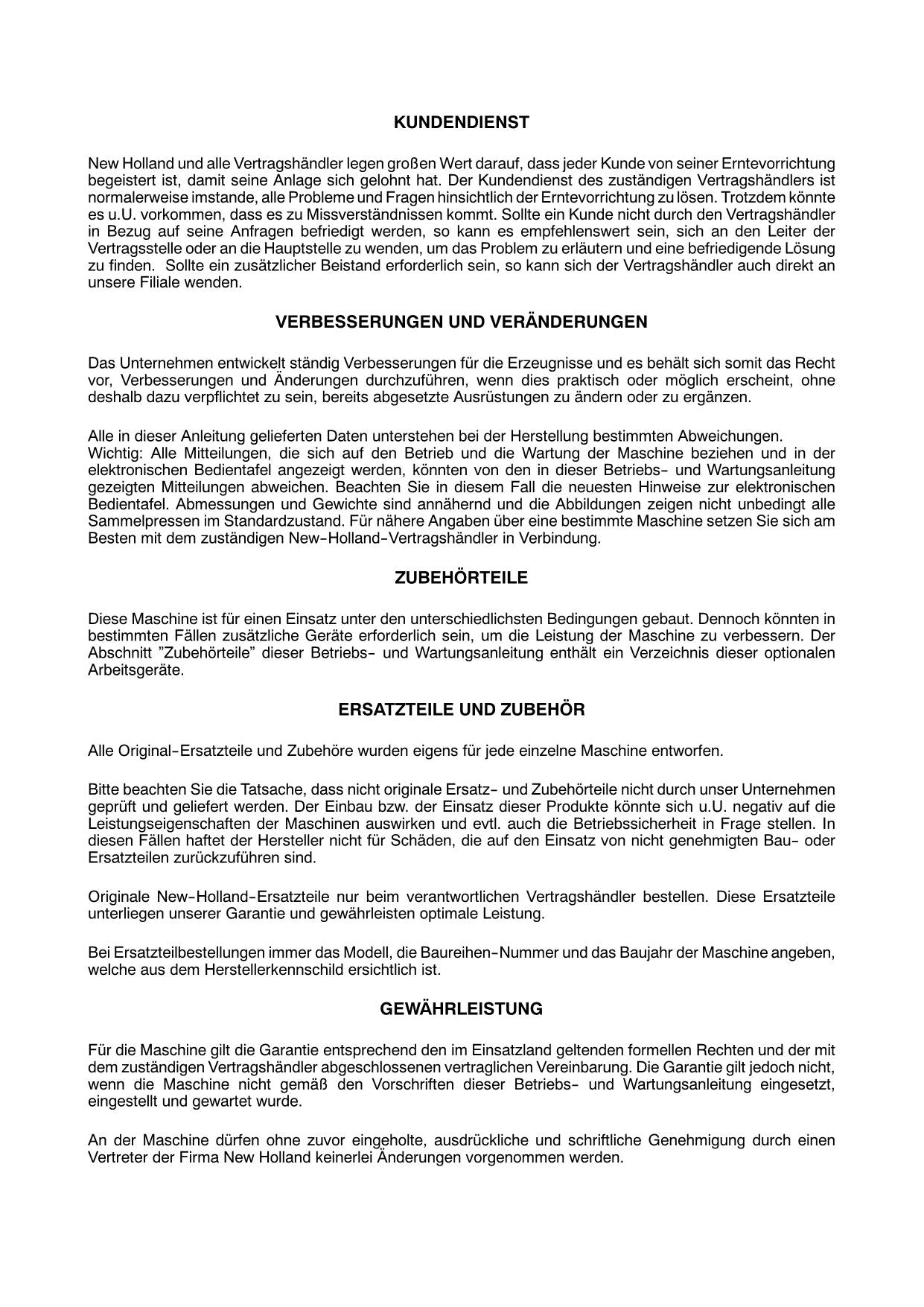 KUNDENDIENST

New Holland und alle Vertragshändler legen großen Wert darauf, dass jeder Kunde von seiner Erntevorrichtung begeistert ist, damit seine Anlage sich gelohnt hat. Der Kundendienst des zuständigen Vertragshändlers ist normalerweise imstande, alle Probleme und Fragen hinsichtlich der Erntevorrichtung zu lösen. Trotzdem könnte es u.U. vorkommen, dass es zu Missverständnissen kommt. Sollte ein Kunde nicht durch den Vertragshändler in Bezug auf seine Anfragen befriedigt werden, so kann es empfehlenswert sein, sich an den Leiter der Vertragsstelle oder an die Hauptstelle zu wenden, um das Problem zu erläutern und eine befriedigende Lösung zu finden. Sollte ein zusätzlicher Beistand erforderlich sein, so kann sich der Vertragshändler auch direkt an unsere Filiale wenden.

VERBESSERUNGEN UND VERÄNDERUNGEN

Das Unternehmen entwickelt ständig Verbesserungen für die Erzeugnisse und es behält sich somit das Recht vor, Verbesserungen und Änderungen durchzuführen, wenn dies praktisch oder möglich erscheint, ohne deshalb dazu verpflichtet zu sein, bereits abgesetzte Ausrüstungen zu ändern oder zu ergänzen.

Alle in dieser Anleitung gelieferten Daten unterstehen bei der Herstellung bestimmten Abweichungen.
Wichtig: Alle Mitteilungen, die sich auf den Betrieb und die Wartung der Maschine beziehen und in der elektronischen Bedientafel angezeigt werden, könnten von den in dieser Betriebs- und Wartungsanleitung gezeigten Mitteilungen abweichen. Beachten Sie in diesem Fall die neuesten Hinweise zur elektronischen Bedientafel. Abmessungen und Gewichte sind annähernd und die Abbildungen zeigen nicht unbedingt alle Sammelpressen im Standardzustand. Für nähere Angaben über eine bestimmte Maschine setzen Sie sich am Besten mit dem zuständigen New-Holland-Vertragshändler in Verbindung.

ZUBEHÖRTEILE

Diese Maschine ist für einen Einsatz unter den unterschiedlichsten Bedingungen gebaut. Dennoch könnten in bestimmten Fällen zusätzliche Geräte erforderlich sein, um die Leistung der Maschine zu verbessern. Der Abschnitt ”Zubehörteile” dieser Betriebs- und Wartungsanleitung enthält ein Verzeichnis dieser optionalen Arbeitsgeräte.

ERSATZTEILE UND ZUBEHÖR

Alle Original-Ersatzteile und Zubehöre wurden eigens für jede einzelne Maschine entworfen.

Bitte beachten Sie die Tatsache, dass nicht originale Ersatz- und Zubehörteile nicht durch unser Unternehmen geprüft und geliefert werden. Der Einbau bzw. der Einsatz dieser Produkte könnte sich u.U. negativ auf die Leistungseigenschaften der Maschinen auswirken und evtl. auch die Betriebssicherheit in Frage stellen. In diesen Fällen haftet der Hersteller nicht für Schäden, die auf den Einsatz von nicht genehmigten Bau- oder Ersatzteilen zurückzuführen sind.

Originale New-Holland-Ersatzteile nur beim verantwortlichen Vertragshändler bestellen. Diese Ersatzteile unterliegen unserer Garantie und gewährleisten optimale Leistung.

Bei Ersatzteilbestellungen immer das Modell, die Baureihen-Nummer und das Baujahr der Maschine angeben, welche aus dem Herstellerkennschild ersichtlich ist.

GEWÄHRLEISTUNG

Für die Maschine gilt die Garantie entsprechend den im Einsatzland geltenden formellen Rechten und der mit dem zuständigen Vertragshändler abgeschlossenen vertraglichen Vereinbarung. Die Garantie gilt jedoch nicht, wenn die Maschine nicht gemäß den Vorschriften dieser Betriebs- und Wartungsanleitung eingesetzt, eingestellt und gewartet wurde.

An der Maschine dürfen ohne zuvor eingeholte, ausdrückliche und schriftliche Genehmigung durch einen Vertreter der Firma New Holland keinerlei Änderungen vorgenommen werden.